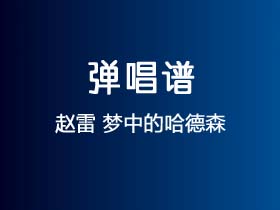 弹唱谱

赵雷 梦中的哈德森